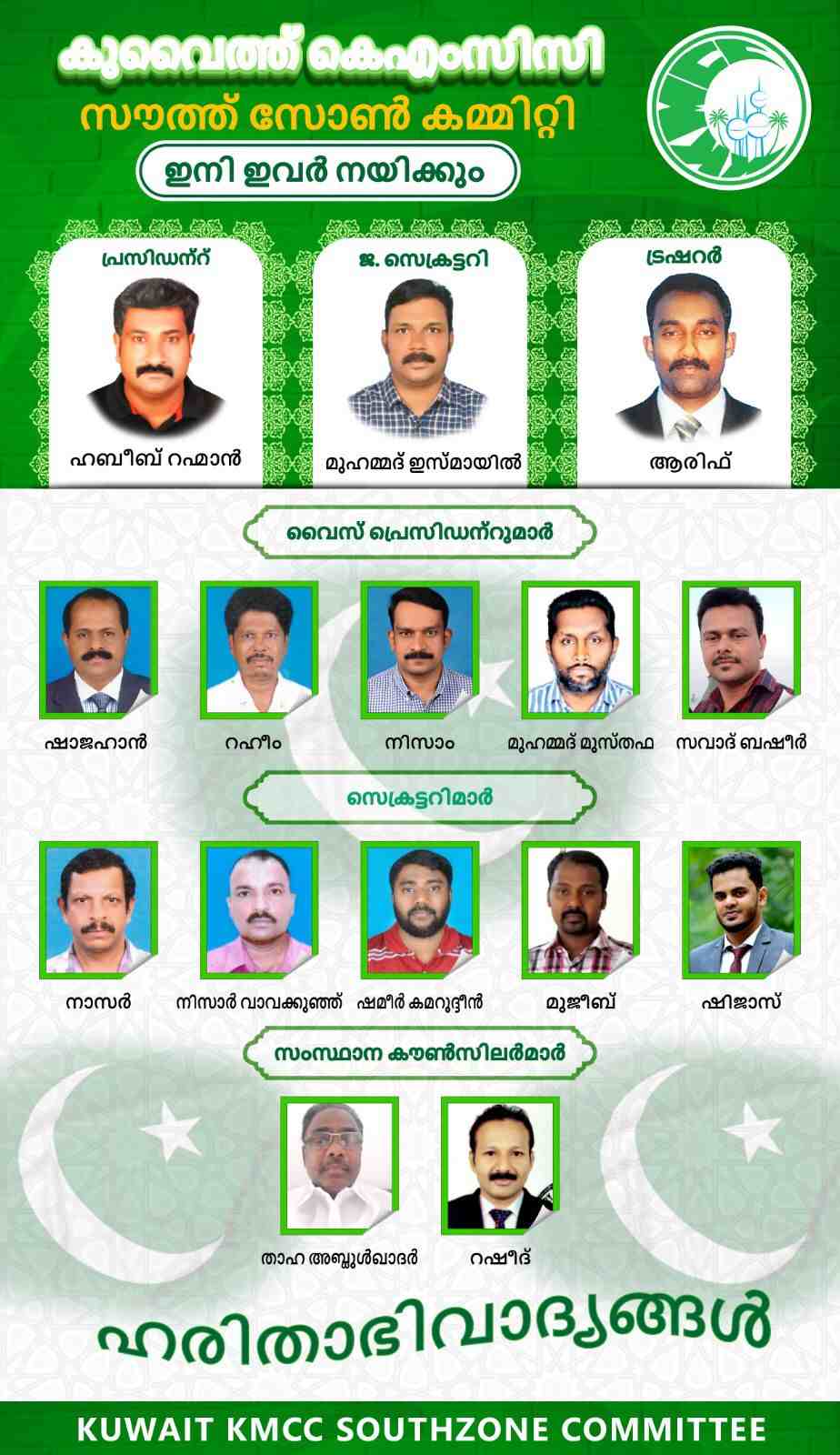 കുവൈത്ത് കെഎംസിസി
സൗത്ത് സോൺ കമ്മിറ്റി
ഇനി ഇവർ നയിക്കും

പ്രസിഡന്റ്
ഹബീബ് റഹ്മാൻ

ജ. സെക്രട്ടറി
മുഹമ്മദ് ഇസ്മായിൽ

ട്രഷറർ
ആരിഫ്

വൈസ് പ്രെസിഡന്റുമാർ

ഷാജഹാൻ
റഹീം
നിസാം
മുഹമ്മദ് മുസ്തഫ
സവാദ് ബഷീർ

സെക്രട്ടറിമാർ

നാസർ
നിസാർ വാവക്കുഞ്ഞ്
ഷമീർ കമറുദ്ദീൻ
മുജീബ്
ഷിജാസ്

സംസ്ഥാന കൗൺസിലർമാർ

താഹ അബ്ദുൾഖാദർ
റഷീദ്

ഹരിതാഭിവാദ്യങ്ങൾ

KUWAIT KMCC SOUTHZONE COMMITTEE